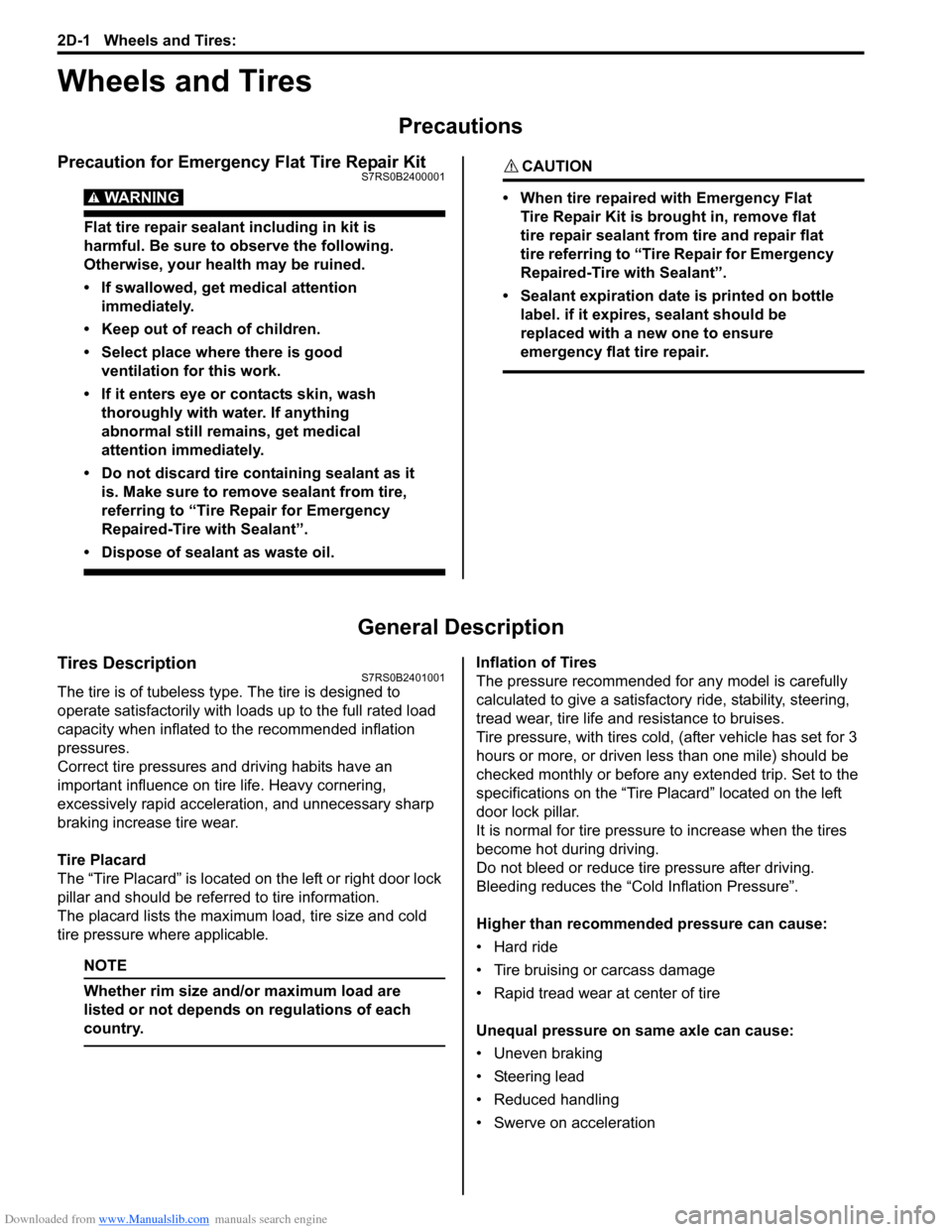 2D-1 Wheels and Tires:

Wheels and Tires

Precautions

Precaution for Emergency Flat Tire Repair Kit S7RS0B2400001

WARNING

Flat tire repair sealant including in kit is harmful. Be sure to observe the following. Otherwise, your health may be ruined.

• If swallowed, get medical attention immediately.

• Keep out of reach of children.

• Select place where there is good ventilation for this work.

• If it enters eye or contacts skin, wash thoroughly with water. If anything abnormal still remains, get medical attention immediately.

• Do not discard tire containing sealant as it is. Make sure to remove sealant from tire, referring to “Tire Repair for Emergency Repaired-Tire with Sealant”.

• Dispose of sealant as waste oil.

CAUTION

• When tire repaired with Emergency Flat Tire Repair Kit is brought in, remove flat tire repair sealant from tire and repair flat tire referring to “Tire Repair for Emergency Repaired-Tire with Sealant”.

• Sealant expiration date is printed on bottle label. if it expires, sealant should be replaced with a new one to ensure emergency flat tire repair.

General Description

Tires Description S7RS0B2401001

The tire is of tubeless type. The tire is designed to operate satisfactorily with loads up to the full rated load capacity when inflated to the recommended inflation pressures.
Correct tire pressures and driving habits have an important influence on tire life. Heavy cornering, excessively rapid acceleration, and unnecessary sharp braking increase tire wear.

Tire Placard
The “Tire Placard” is located on the left or right door lock pillar and should be referred to tire information.
The placard lists the maximum load, tire size and cold tire pressure where applicable.

NOTE

Whether rim size and/or maximum load are listed or not depends on regulations of each country.

Inflation of Tires
The pressure recommended for any model is carefully calculated to give a satisfactory ride, stability, steering, tread wear, tire life and resistance to bruises.
Tire pressure, with tires cold, (after vehicle has set for 3 hours or more, or driven less than one mile) should be checked monthly or before any extended trip. Set to the specifications on the “Tire Placard” located on the left door lock pillar.
It is normal for tire pressure to increase when the tires become hot during driving.
Do not bleed or reduce tire pressure after driving. Bleeding reduces the “Cold Inflation Pressure”.

Higher than recommended pressure can cause:

• Hard ride

• Tire bruising or carcass damage

• Rapid tread wear at center of tire

Unequal pressure on same axle can cause:

• Uneven braking

• Steering lead

• Reduced handling

• Swerve on acceleration

Downloaded from www.Manualslib.com manuals search engine

carmanualsonline.info